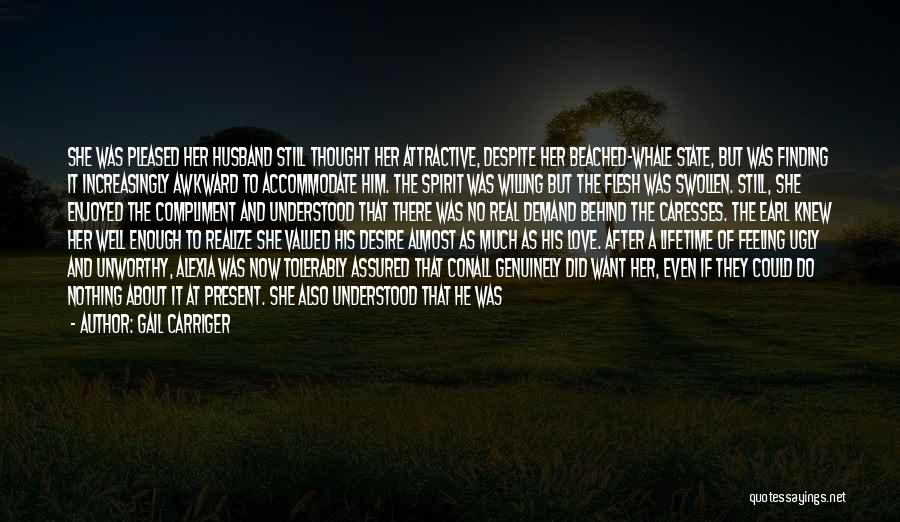 SHE WAS PLEASED HER HUSBAND STILL THOUGHT HER ATTRACTIVE, DESPITE HER BEACHED-WHALE STATE, BUT WAS FINDING IT INCREASINGLY AWKWARD TO ACCOMMODATE HIM. THE SPIRIT WAS WILLING BUT THE FLESH WAS SWOLLEN. STILL, SHE ENJOYED THE COMPLIMENT AND UNDERSTOOD THAT THERE WAS NO REAL DEMAND BEHIND THE CARESSES. THE EARL KNEW HER WELL ENOUGH TO REALIZE SHE VALUED HIS DESIRE ALMOST AS MUCH AS HIS LOVE. AFTER A LIFETIME OF FEELING UGLY AND UNWORTHY, ALEXIA WAS NOW TOLERABLY ASSURED THAT CONALL GENUINELY DID WANT HER, EVEN IF THEY COULD DO NOTHING ABOUT IT AT PRESENT. SHE ALSO UNDERSTOOD THAT HE WAS

- AUTHOR: GAIL CARRIGER

quotessayings.net